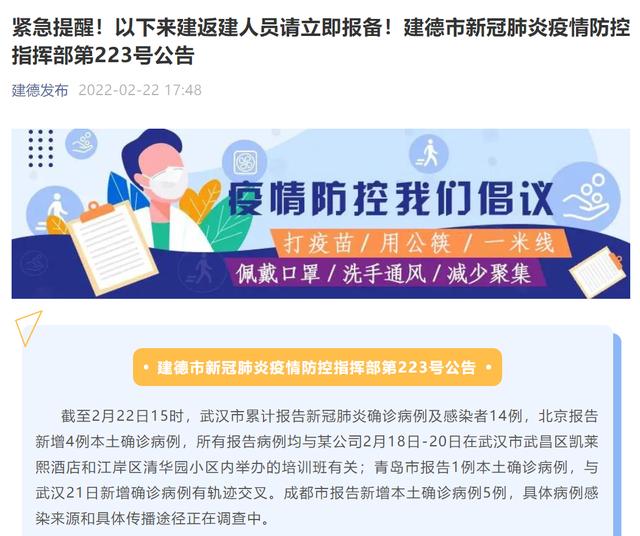 紧急提醒！以下来建返建人员请立即报备！建德市新冠肺炎疫情防控指挥部第223号公告

建德发布 2022-02-22 17:48

疫情防控我们倡议

打疫苗 / 用公筷 / 一米线

佩戴口罩 / 洗手通风 / 减少聚集

• 建德市新冠肺炎疫情防控指挥部第223号公告 •

截至2月22日15时，武汉市累计报告新冠肺炎确诊病例及感染者14例，北京报告新增4例本土确诊病例，所有报告病例均与某公司2月18日-20日在武汉市武昌区凯莱熙酒店和江岸区清华园小区内举办的培训班有关；青岛市报告1例本土确诊病例，与武汉21日新增确诊病例有轨迹交叉。成都市报告新增本土确诊病例5例，具体病例感染来源和具体传播途径正在调查中。